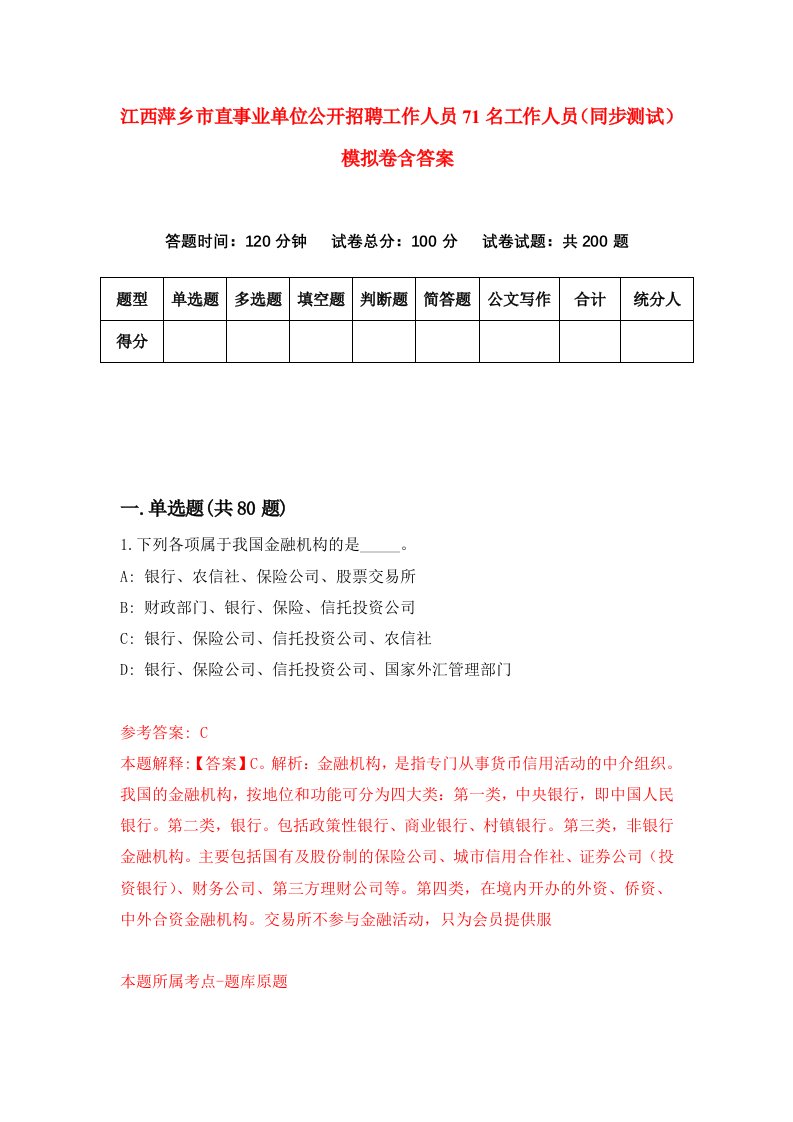 江西萍乡市直事业单位公开招聘工作人员71名工作人员（同步测试）模拟卷含答案

答题时间：120分钟　试卷总分：100分　试卷试题：共200题

| 题型 | 单选题 | 多选题 | 填空题 | 判断题 | 简答题 | 公文写作 | 合计 | 统分人 |
|---|---|---|---|---|---|---|---|---|
| 得分 | | | | | | | | |

一.单选题(共80题)

1.下列各项属于我国金融机构的是_____。

A: 银行、农信社、保险公司、股票交易所

B: 财政部门、银行、保险、信托投资公司

C: 银行、保险公司、信托投资公司、农信社

D: 银行、保险公司、信托投资公司、国家外汇管理部门

参考答案: C

本题解释:【答案】C。解析：金融机构，是指专门从事货币信用活动的中介组织。我国的金融机构，按地位和功能可分为四大类：第一类，中央银行，即中国人民银行。第二类，银行。包括政策性银行、商业银行、村镇银行。第三类，非银行金融机构。主要包括国有及股份制的保险公司、城市信用合作社、证券公司（投资银行）、财务公司、第三方理财公司等。第四类，在境内开办的外资、侨资、中外合资金融机构。交易所不参与金融活动，只为会员提供服

本题所属考点-题库原题